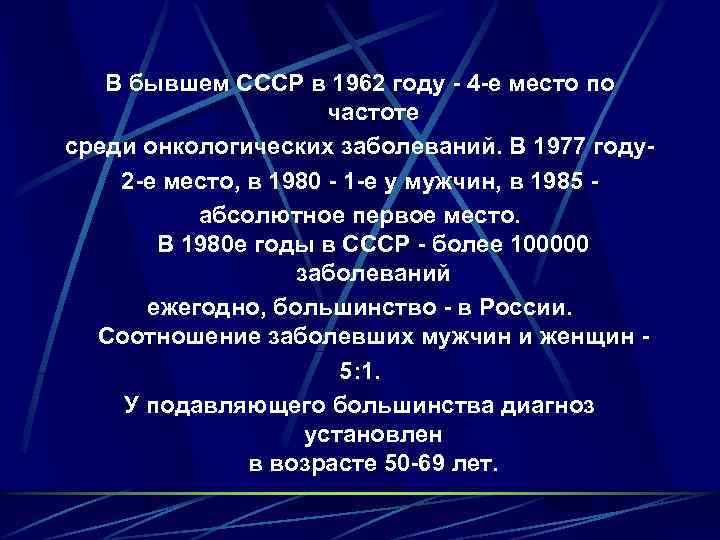 В бывшем СССР в 1962 году - 4-е место по частоте
среди онкологических заболеваний. В 1977 году- 2-е место, в 1980 - 1-е у мужчин, в 1985 - абсолютное первое место.
В 1980е годы в СССР - более 100000 заболеваний
ежегодно, большинство - в России.
Соотношение заболевших мужчин и женщин - 5:1.
У подавляющего большинства диагноз установлен
в возрасте 50-69 лет.